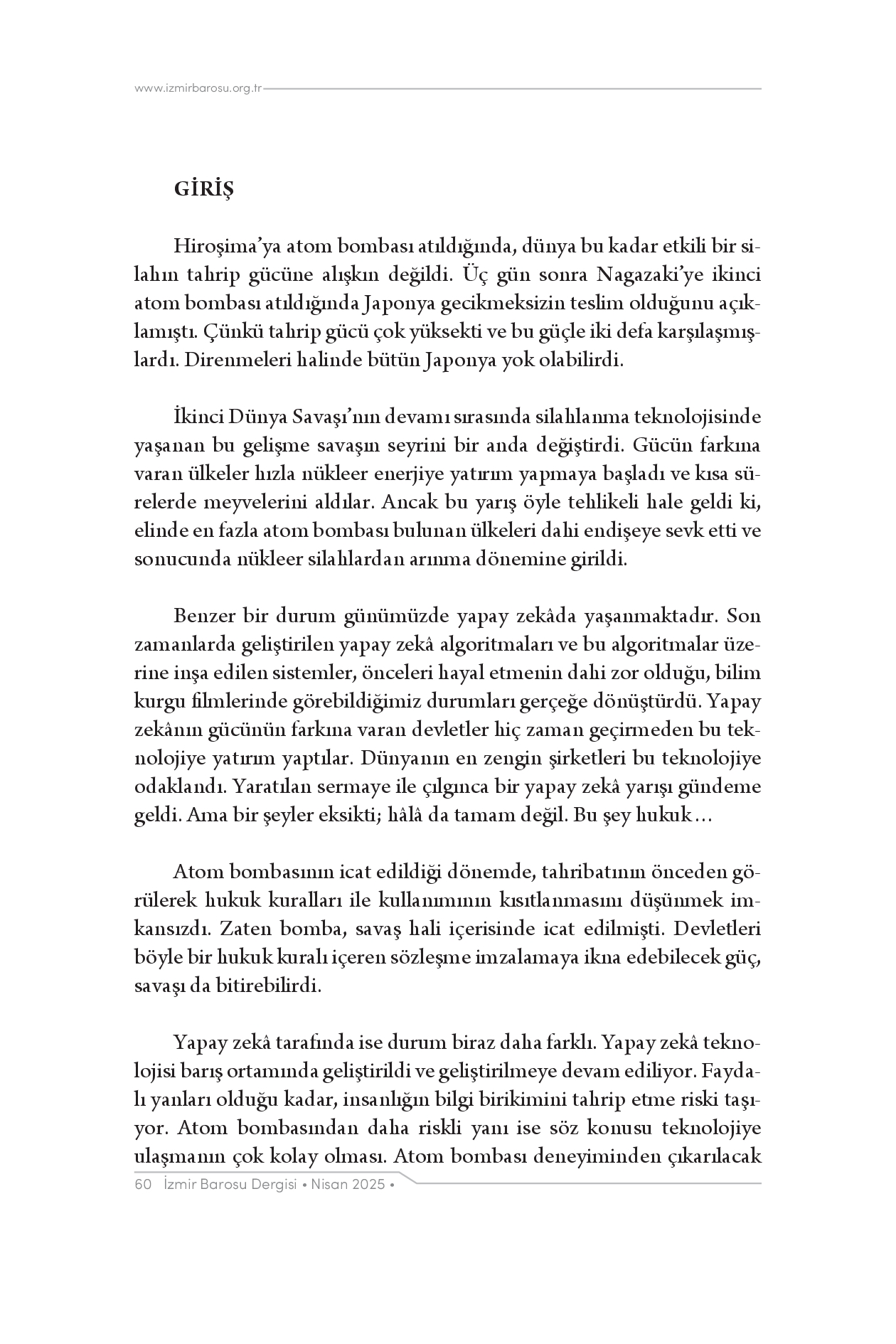 www.izmirbarosu.org.tr

GİRİŞ

Hiroşima'ya atom bombası atıldığında, dünya bu kadar etkili bir silahın tahrip gücüne alışkın değildi. Üç gün sonra Nagazaki'ye ikinci atom bombası atıldığında Japonya gecikmeksizin teslim olduğunu açıklamıştı. Çünkü tahrip gücü çok yüksekti ve bu güçle iki defa karşılaşmışlardı. Direnmeleri halinde bütün Japonya yok olabilirdi.

İkinci Dünya Savaşı'nın devamı sırasında silahlanma teknolojisinde yaşanan bu gelişme savaşın seyrini bir anda değiştirdi. Gücün farkına varan ülkeler hızla nükleer enerjiye yatırım yapmaya başladı ve kısa sürelerde meyvelerini aldılar. Ancak bu yarış öyle tehlikeli hale geldi ki, elinde en fazla atom bombası bulunan ülkeleri dahi endişeye sevk etti ve sonucunda nükleer silahlardan arınma dönemine girildi.

Benzer bir durum günümüzde yapay zekâda yaşanmaktadır. Son zamanlarda geliştirilen yapay zekâ algoritmaları ve bu algoritmalar üzerine inşa edilen sistemler, önceleri hayal etmenin dahi zor olduğu, bilim kurgu filmlerinde görebildiğimiz durumları gerçeğe dönüştürdü. Yapay zekânın gücünün farkına varan devletler hiç zaman geçirmeden bu teknolojiye yatırım yaptılar. Dünyanın en zengin şirketleri bu teknolojiye odaklandı. Yaratılan sermaye ile çılgınca bir yapay zekâ yarışı gündeme geldi. Ama bir şeyler eksikti; hâlâ da tamam değil. Bu şey hukuk…

Atom bombasının icat edildiği dönemde, tahribatının önceden görülerek hukuk kuralları ile kullanımının kısıtlanmasını düşünmek imkansızdı. Zaten bomba, savaş hali içerisinde icat edilmişti. Devletleri böyle bir hukuk kuralı içeren sözleşme imzalamaya ikna edebilecek güç, savaşı da bitirebilirdi.

Yapay zekâ tarafında ise durum biraz daha farklı. Yapay zekâ teknolojisi barış ortamında geliştirildi ve geliştirilmeye devam ediliyor. Faydalı yanları olduğu kadar, insanlığın bilgi birikimini tahrip etme riski taşıyor. Atom bombasından daha riskli yanı ise söz konusu teknolojiye ulaşmanın çok kolay olması. Atom bombası deneyiminden çıkarılacak

60 İzmir Barosu Dergisi • Nisan 2025 •